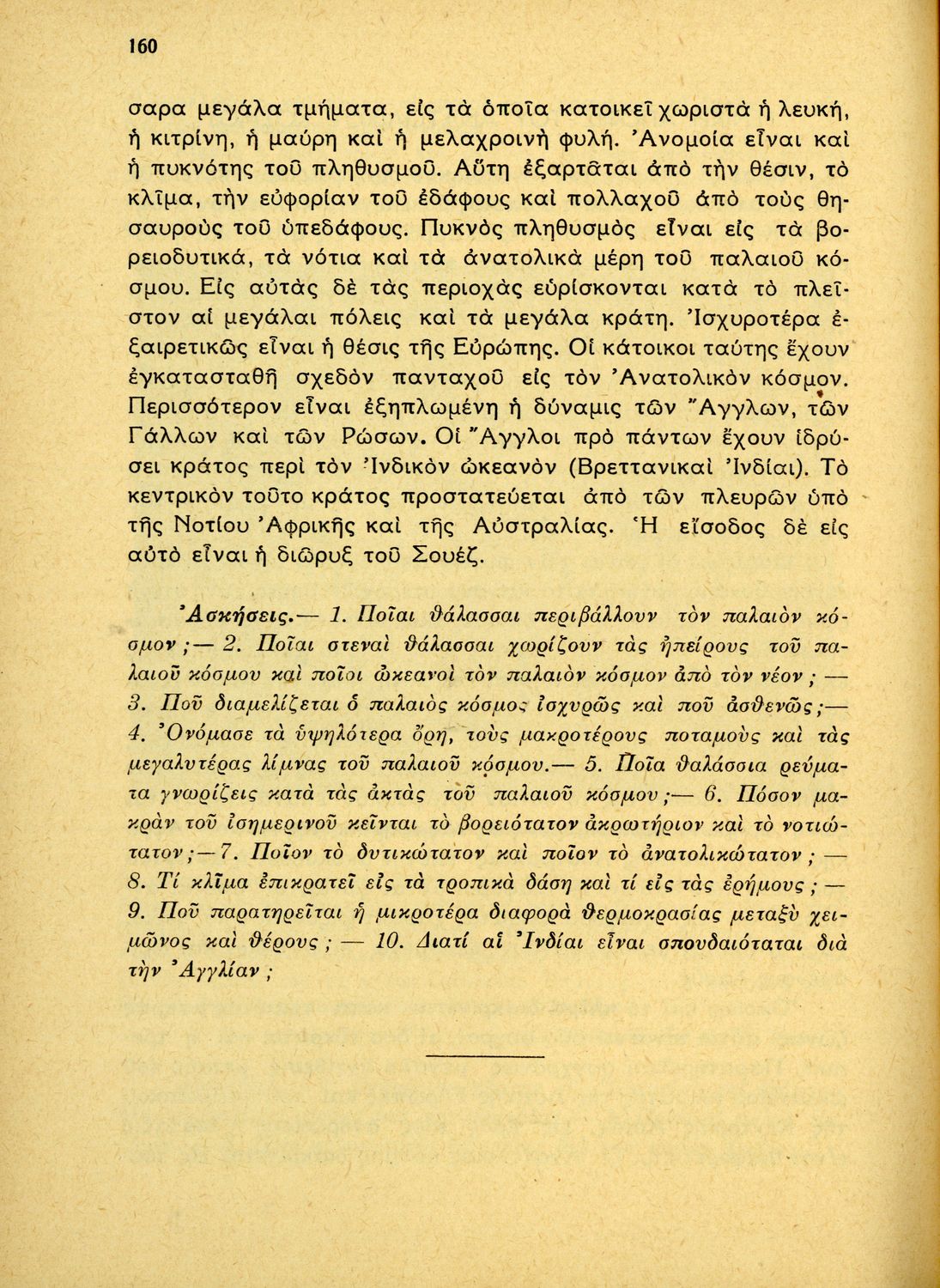 160

σαρα μεγάλα τμήματα, εἰς τὰ ὁποῖα κατοικεῖ χωριστὰ ἡ λευκή, ἡ κιτρίνη, ἡ μαύρη καὶ ἡ μελαχροινὴ φυλή. Ἀνομοία εἶναι καὶ ἡ πυκνότης τοῦ πληθυσμοῦ. Αὕτη ἐξαρτᾶται ἀπὸ τὴν θέσιν, τὸ κλῖμα, τὴν εὐφορίαν τοῦ ἐδάφους καὶ πολλαχοῦ ἀπὸ τοὺς θησαυροὺς τοῦ ὑπεδάφους. Πυκνὸς πληθυσμὸς εἶναι εἰς τὰ βορειοδυτικά, τὰ νότια καὶ τὰ ἀνατολικὰ μέρη τοῦ παλαιοῦ κόσμου. Εἰς αὐτὰς δὲ τὰς περιοχὰς εὑρίσκονται κατὰ τὸ πλεῖστον αἱ μεγάλαι πόλεις καὶ τὰ μεγάλα κράτη. Ἰσχυροτέρα ἐξαιρετικῶς εἶναι ἡ θέσις τῆς Εὐρώπης. Οἱ κάτοικοι ταύτης ἔχουν ἐγκατασταθῆ σχεδὸν πανταχοῦ εἰς τὸν Ἀνατολικὸν κόσμον. Περισσότερον εἶναι ἐξηπλωμένη ἡ δύναμις τῶν Ἄγγλων, τῶν Γάλλων καὶ τῶν Ρώσων. Οἱ Ἄγγλοι πρὸ πάντων ἔχουν ἱδρύσει κράτος περὶ τὸν Ἰνδικὸν ὠκεανὸν (Βρεττανικαὶ Ἰνδίαι). Τὸ κεντρικὸν τοῦτο κράτος προστατεύεται ἀπὸ τῶν πλευρῶν ὑπὸ τῆς Νοτίου Ἀφρικῆς καὶ τῆς Αὐστραλίας. Ἡ εἴσοδος δὲ εἰς αὐτὸ εἶναι ἡ διῶρυξ τοῦ Σουέζ.

Ἀσκήσεις.— 1. Ποῖαι θάλασσαι περιβάλλουν τὸν παλαιὸν κόσμον ;— 2. Ποῖαι στεναὶ θάλασσαι χωρίζουν τὰς ἠπείρους τοῦ παλαιοῦ κόσμου καὶ ποῖοι ὠκεανοὶ τὸν παλαιὸν κόσμον ἀπὸ τὸν νέον ; — 3. Ποῦ διαμελίζεται ὁ παλαιὸς κόσμος ἰσχυρῶς καὶ ποῦ ἀσθενῶς ;— 4. Ὀνόμασε τὰ ὑψηλότερα ὄρη, τοὺς μακροτέρους ποταμοὺς καὶ τὰς μεγαλυτέρας λίμνας τοῦ παλαιοῦ κόσμου.— 5. Ποῖα θαλάσσια ρεύματα γνωρίζεις κατὰ τὰς ἀκτὰς τοῦ παλαιοῦ κόσμου ;— 6. Πόσον μακρὰν τοῦ ἰσημερινοῦ κεῖνται τὸ βορειότατον ἀκρωτήριον καὶ τὸ νοτιώτατον ;— 7. Ποῖον τὸ δυτικώτατον καὶ ποῖον τὸ ἀνατολικώτατον ; — 8. Τί κλῖμα ἐπικρατεῖ εἰς τὰ τροπικὰ δάση καὶ τί εἰς τὰς ἐρήμους ; — 9. Ποῦ παρατηρεῖται ἡ μικροτέρα διαφορὰ θερμοκρασίας μεταξὺ χειμῶνος καὶ θέρους ; — 10. Διατί αἱ Ἰνδίαι εἶναι σπουδαιόταται διὰ τὴν Ἀγγλίαν ;